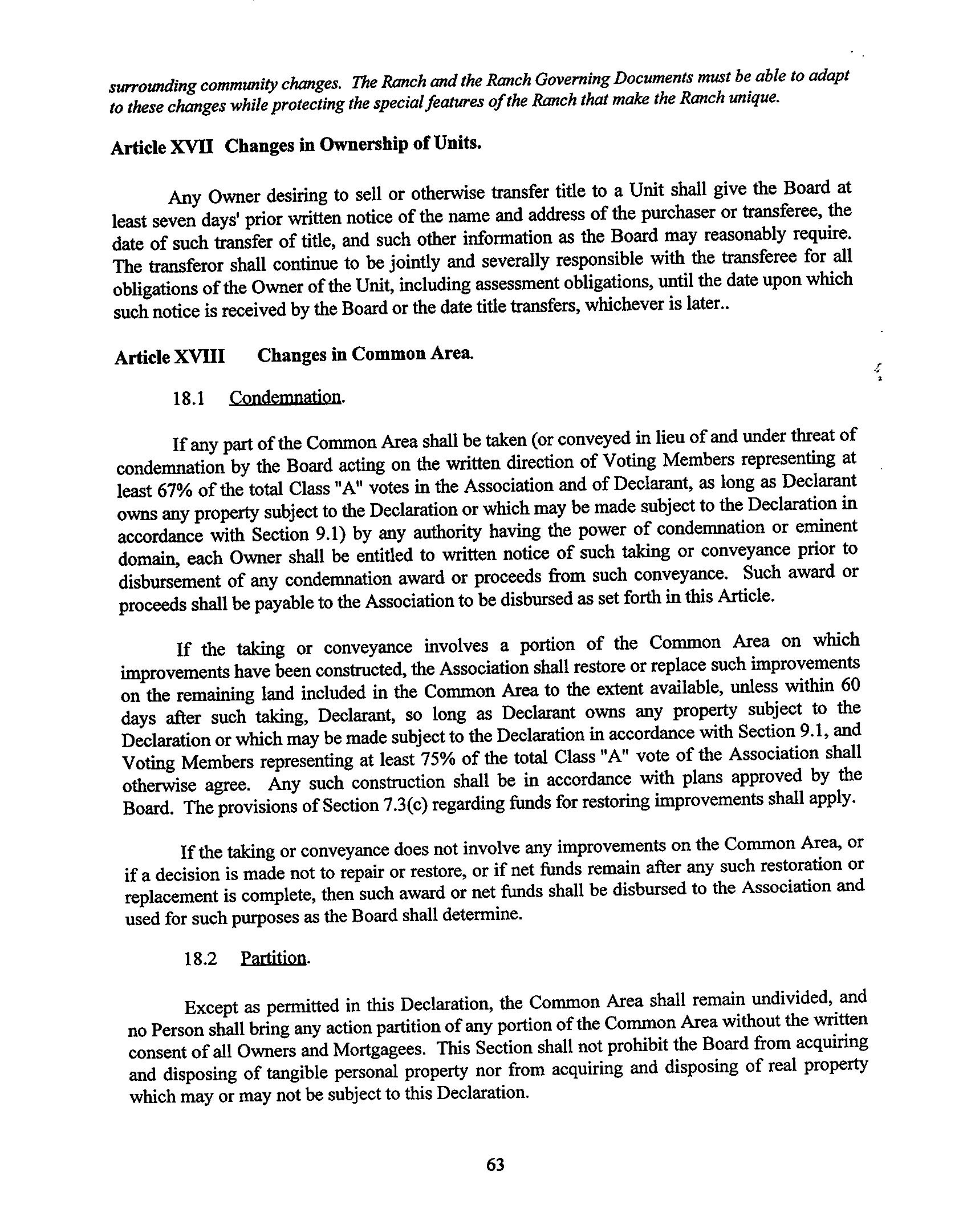 surrounding community changes. The Ranch and the Ranch Governing Documents must be able to adapt to these changes while protecting the special features of the Ranch that make the Ranch unique.

Article XVII Changes in Ownership of Units.

Any Owner desiring to sell or otherwise transfer title to a Unit shall give the Board at least seven days' prior written notice of the name and address of the purchaser or transferee, the date of such transfer of title, and such other information as the Board may reasonably require. The transferor shall continue to be jointly and severally responsible with the transferee for all obligations of the Owner of the Unit, including assessment obligations, until the date upon which such notice is received by the Board or the date title transfers, whichever is later..

Article XVIII Changes in Common Area.

18.1 Condemnation.

If any part of the Common Area shall be taken (or conveyed in lieu of and under threat of condemnation by the Board acting on the written direction of Voting Members representing at least 67% of the total Class "A" votes in the Association and of Declarant, as long as Declarant owns any property subject to the Declaration or which may be made subject to the Declaration in accordance with Section 9.1) by any authority having the power of condemnation or eminent domain, each Owner shall be entitled to written notice of such taking or conveyance prior to disbursement of any condemnation award or proceeds from such conveyance. Such award or proceeds shall be payable to the Association to be disbursed as set forth in this Article.

If the taking or conveyance involves a portion of the Common Area on which improvements have been constructed, the Association shall restore or replace such improvements on the remaining land included in the Common Area to the extent available, unless within 60 days after such taking, Declarant, so long as Declarant owns any property subject to the Declaration or which may be made subject to the Declaration in accordance with Section 9.1, and Voting Members representing at least 75% of the total Class "A" vote of the Association shall otherwise agree. Any such construction shall be in accordance with plans approved by the Board. The provisions of Section 7.3(c) regarding funds for restoring improvements shall apply.

If the taking or conveyance does not involve any improvements on the Common Area, or if a decision is made not to repair or restore, or if net funds remain after any such restoration or replacement is complete, then such award or net funds shall be disbursed to the Association and used for such purposes as the Board shall determine.

18.2 Partition.

Except as permitted in this Declaration, the Common Area shall remain undivided, and no Person shall bring any action partition of any portion of the Common Area without the written consent of all Owners and Mortgagees. This Section shall not prohibit the Board from acquiring and disposing of tangible personal property nor from acquiring and disposing of real property which may or may not be subject to this Declaration.

63